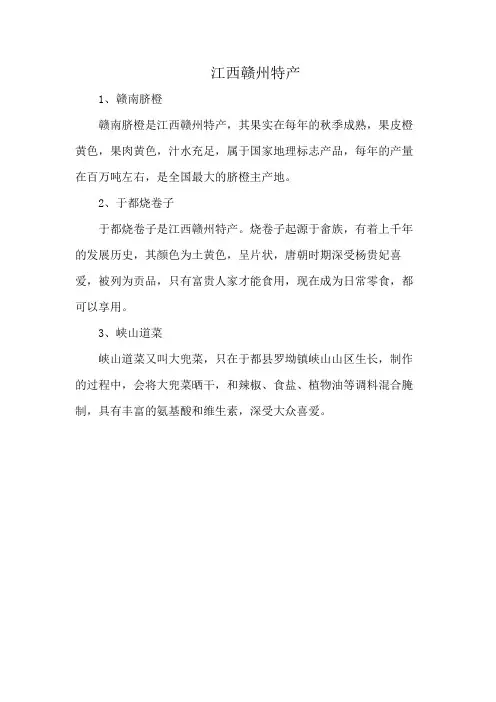 江西赣州特产

1、赣南脐橙

赣南脐橙是江西赣州特产，其果实在每年的秋季成熟，果皮橙黄色，果肉黄色，汁水充足，属于国家地理标志产品，每年的产量在百万吨左右，是全国最大的脐橙主产地。

2、于都烧卷子

于都烧卷子是江西赣州特产。烧卷子起源于畲族，有着上千年的发展历史，其颜色为土黄色，呈片状，唐朝时期深受杨贵妃喜爱，被列为贡品，只有富贵人家才能食用，现在成为日常零食，都可以享用。

3、峡山道菜

峡山道菜又叫大兜菜，只在于都县罗坳镇峡山山区生长，制作的过程中，会将大兜菜晒干，和辣椒、食盐、植物油等调料混合腌制，具有丰富的氨基酸和维生素，深受大众喜爱。